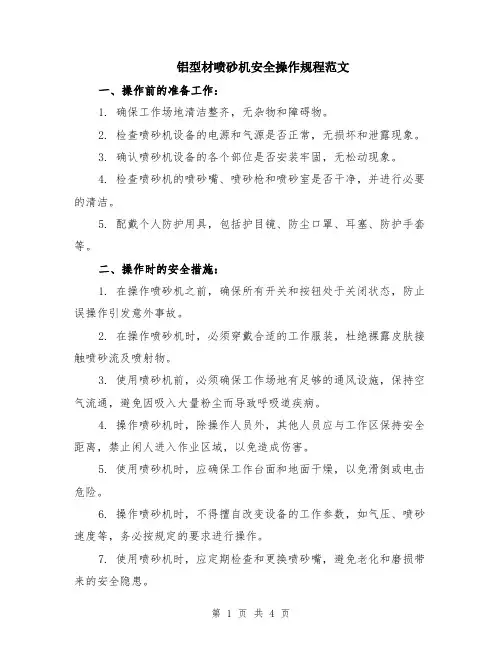 铝型材喷砂机安全操作规程范文

一、操作前的准备工作：

1. 确保工作场地清洁整齐，无杂物和障碍物。

2. 检查喷砂机设备的电源和气源是否正常，无损坏和泄露现象。

3. 确认喷砂机设备的各个部位是否安装牢固，无松动现象。

4. 检查喷砂机的喷砂嘴、喷砂枪和喷砂室是否干净，并进行必要的清洁。

5. 配戴个人防护用具，包括护目镜、防尘口罩、耳塞、防护手套等。

二、操作时的安全措施：

1. 在操作喷砂机之前，确保所有开关和按钮处于关闭状态，防止误操作引发意外事故。

2. 在操作喷砂机时，必须穿戴合适的工作服装，杜绝裸露皮肤接触喷砂流及喷射物。

3. 使用喷砂机前，必须确保工作场地有足够的通风设施，保持空气流通，避免因吸入大量粉尘而导致呼吸道疾病。

4. 操作喷砂机时，除操作人员外，其他人员应与工作区保持安全距离，禁止闲人进入作业区域，以免造成伤害。

5. 使用喷砂机时，应确保工作台面和地面干燥，以免滑倒或电击危险。

6. 操作喷砂机时，不得擅自改变设备的工作参数，如气压、喷砂速度等，务必按规定的要求进行操作。

7. 使用喷砂机时，应定期检查和更换喷砂嘴，避免老化和磨损带来的安全隐患。

第 1 页 共 4 页